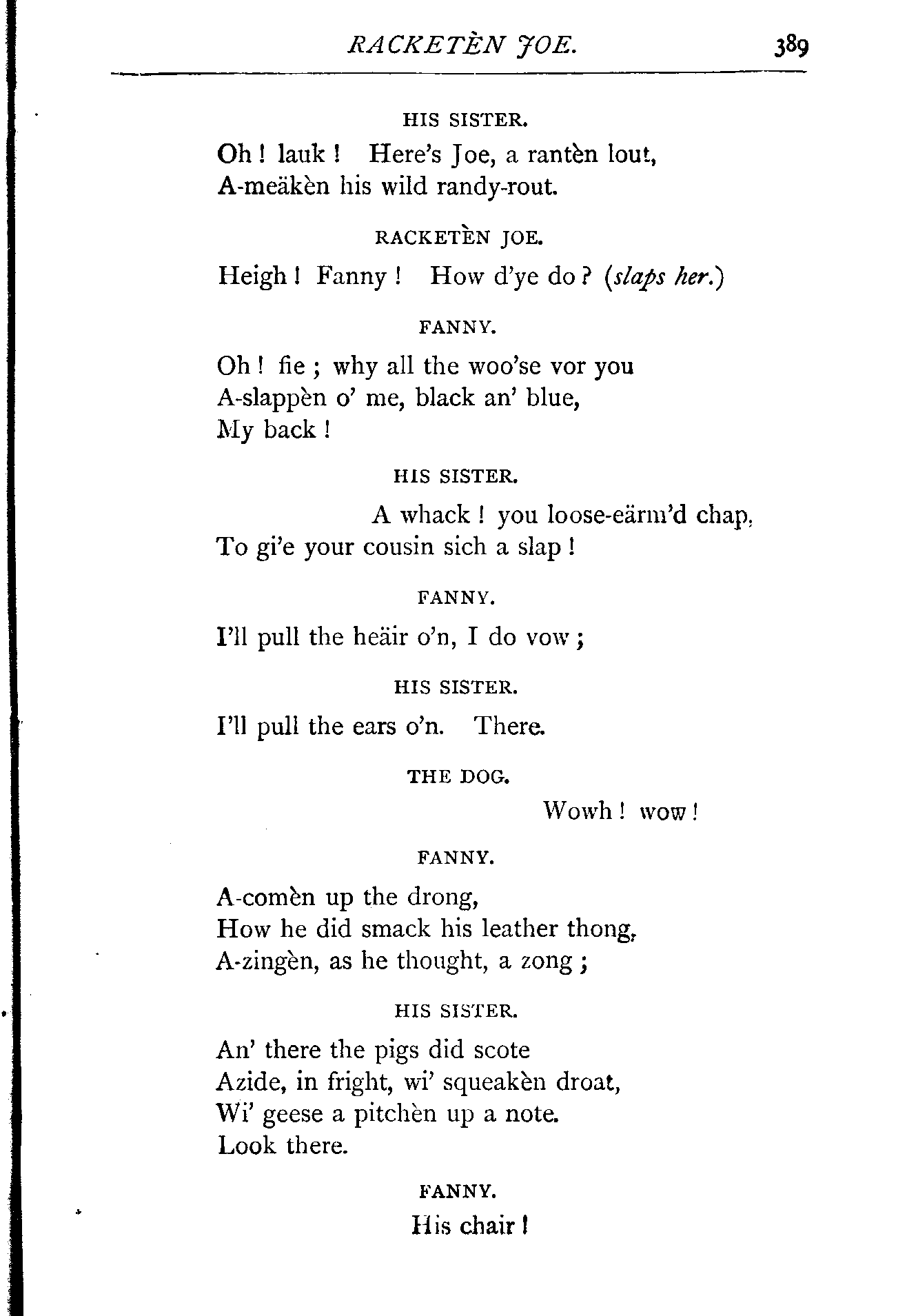 RACKETÈN JOE. 389

HIS SISTER.

Oh! lauk! Here's Joe, a rantèn lout,
A-meäkèn his wild randy-rout.

RACKETÈN JOE.

Heigh! Fanny! How d'ye do? (slaps her.)

FANNY.

Oh! fie; why all the woo'se vor you
A-slappèn o' me, black an' blue,
My back!

HIS SISTER.

A whack! you loose-eärm'd chap,
To gi'e your cousin sich a slap!

FANNY.

I'll pull the heäir o'n, I do vow;

HIS SISTER.

I'll pull the ears o'n. There.

THE DOG.

Wowh! wow!

FANNY.

A-comèn up the drong,
How he did smack his leather thong,
A-zingèn, as he thought, a zong;

HIS SISTER.

An' there the pigs did scote
Azide, in fright, wi' squeakèn droat,
Wi' geese a pitchèn up a note.
Look there.

FANNY.

His chair!